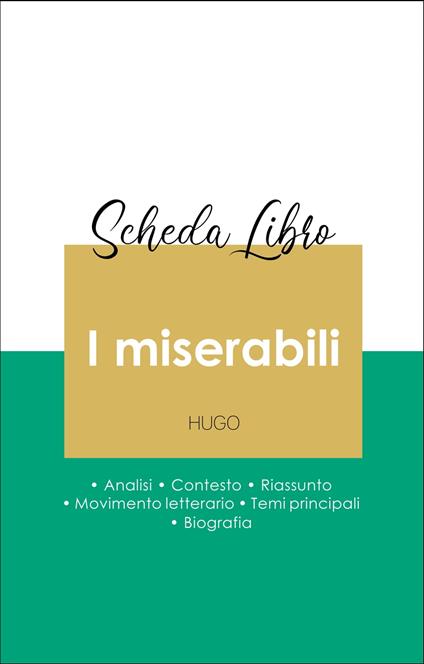 Scheda Libro

I miserabili

HUGO

• Analisi • Contesto • Riassunto
• Movimento letterario • Temi principali
• Biografia